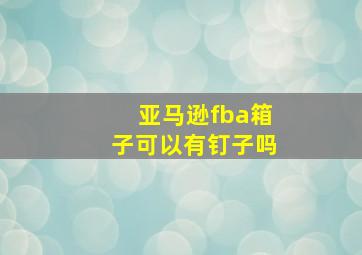 亚马逊fba箱子可以有钉子吗